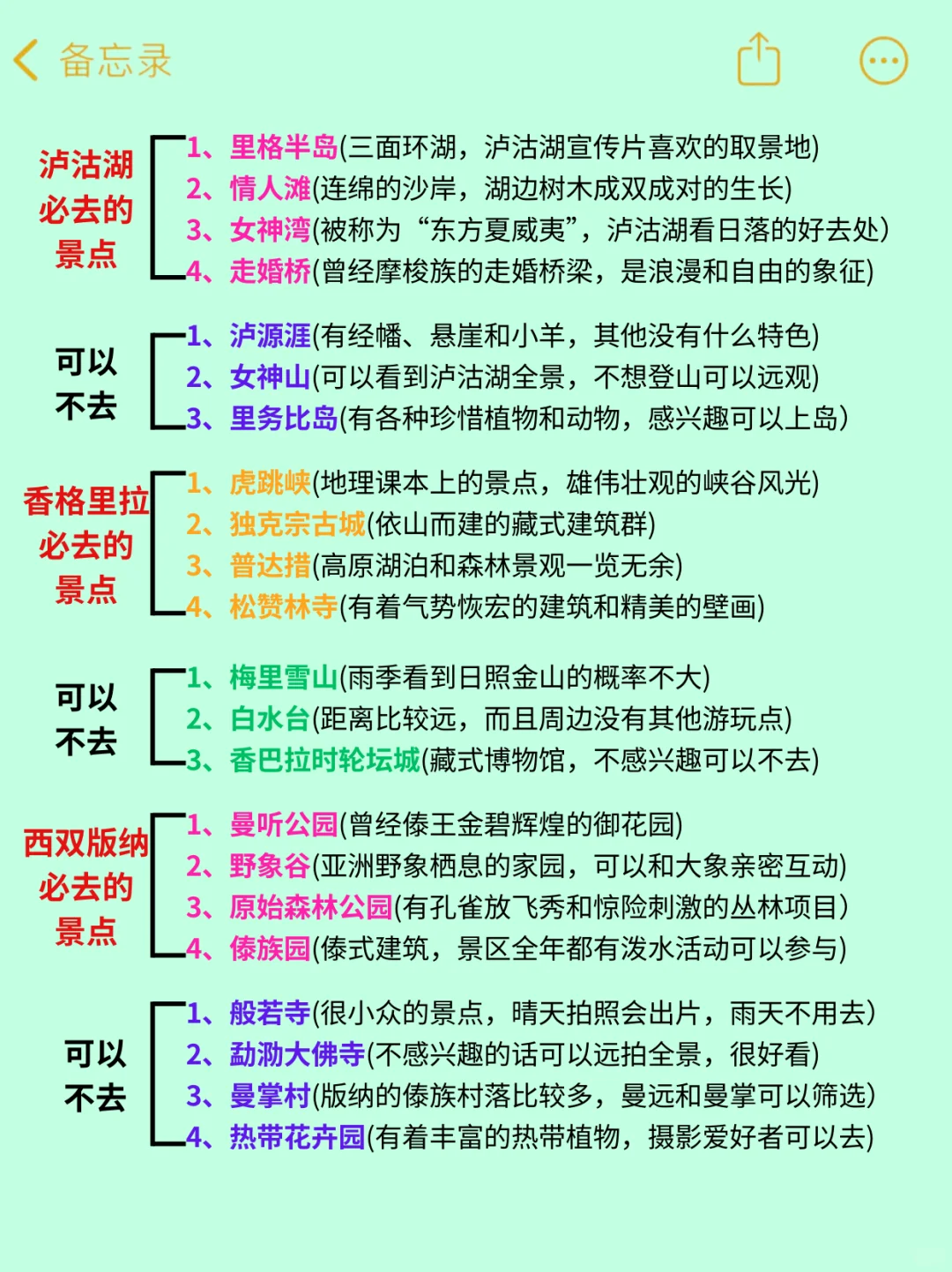 备忘录

泸沽湖必去的景点

1、里格半岛(三面环湖，泸沽湖宣传片喜欢的取景地)
2、情人滩(连绵的沙岸，湖边树木成双成对的生长)
3、女神湾(被称为“东方夏威夷”，泸沽湖看日落的好去处)
4、走婚桥(曾经摩梭族的走婚桥梁，是浪漫和自由的象征)

可以不去

1、泸源涯(有经幡、悬崖和小羊，其他没有什么特色)
2、女神山(可以看到泸沽湖全景，不想登山可以远观)
3、里务比岛(有各种珍惜植物和动物，感兴趣可以上岛)

香格里拉必去的景点

1、虎跳峡(地理课本上的景点，雄伟壮观的峡谷风光)
2、独克宗古城(依山而建的藏式建筑群)
3、普达措(高原湖泊和森林景观一览无余)
4、松赞林寺(有着气势恢宏的建筑和精美的壁画)

可以不去

1、梅里雪山(雨季看到日照金山的概率不大)
2、白水台(距离比较远，而且周边没有其他游玩点)
3、香巴拉时轮坛城(藏式博物馆，不感兴趣可以不去)

西双版纳必去的景点

1、曼听公园(曾经傣王金碧辉煌的御花园)
2、野象谷(亚洲野象栖息的家园，可以和大象亲密互动)
3、原始森林公园(有孔雀放飞秀和惊险刺激的丛林项目)
4、傣族园(傣式建筑，景区全年都有泼水活动可以参与)

可以不去

1、般若寺(很小众的景点，晴天拍照会出片，雨天不用去)
2、勐泐大佛寺(不感兴趣的话可以远拍全景，很好看)
3、曼掌村(版纳的傣族村落比较多，曼远和曼掌可以筛选)
4、热带花卉园(有着丰富的热带植物，摄影爱好者可以去)